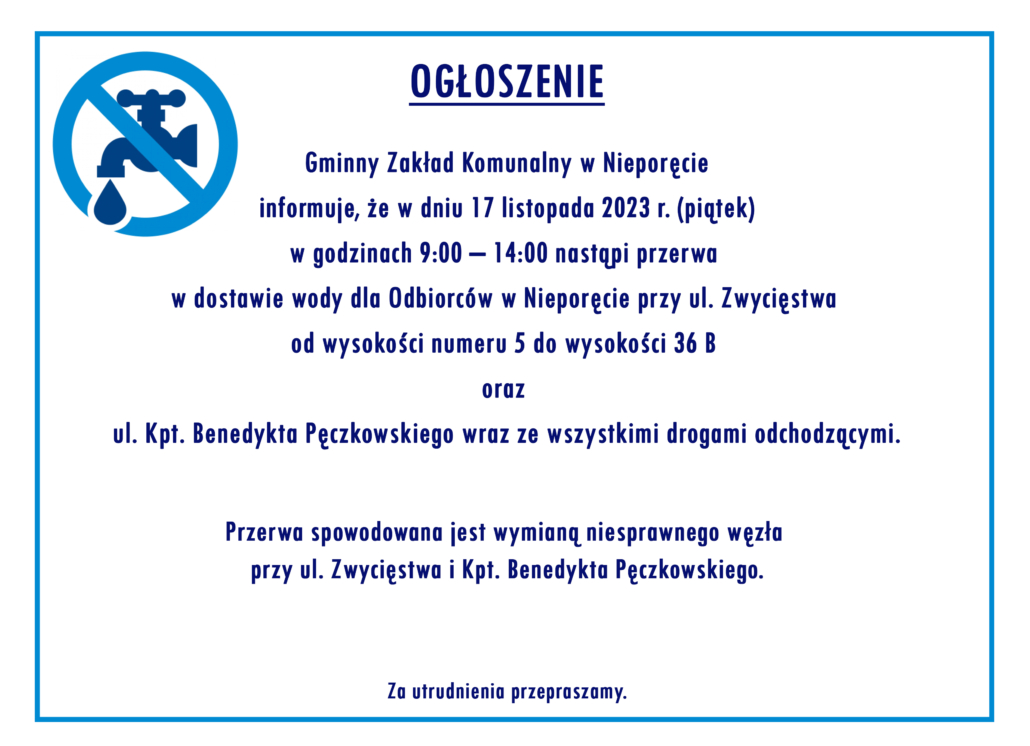 OGŁOSZENIE

Gminny Zakład Komunalny w Nieporęcie
informuje, że w dniu 17 listopada 2023 r. (piątek)
w godzinach 9:00 – 14:00 nastąpi przerwa
w dostawie wody dla Odbiorców w Nieporęcie przy ul. Zwycięstwa
od wysokości numeru 5 do wysokości 36 B
oraz
ul. Kpt. Benedykta Pęczkowskiego wraz ze wszystkimi drogami odchodzącymi.

Przerwa spowodowana jest wymianą niesprawnego węzła
przy ul. Zwycięstwa i Kpt. Benedykta Pęczkowskiego.

Za utrudnienia przepraszamy.